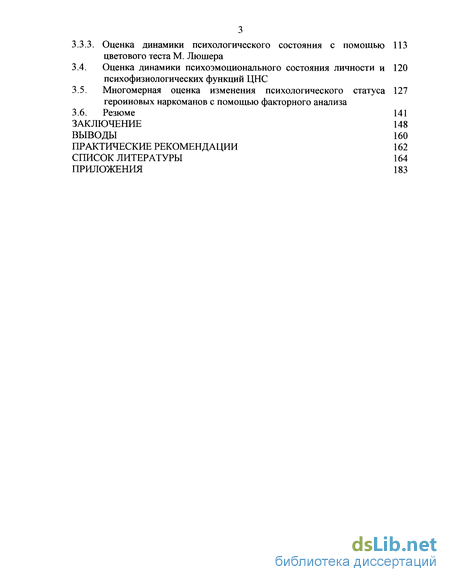 3

3.3.3. Оценка динамики психологического состояния с помощью цветового теста М. Люшера 113
3.4. Оценка динамики психоэмоционального состояния личности и психофизиологических функций ЦНС 120
3.5. Многомерная оценка изменения психологического статуса героиновых наркоманов с помощью факторного анализа 127
3.6. Резюме 141
ЗАКЛЮЧЕНИЕ 148
ВЫВОДЫ 160
ПРАКТИЧЕСКИЕ РЕКОМЕНДАЦИИ 162
СПИСОК ЛИТЕРАТУРЫ 164
ПРИЛОЖЕНИЯ 183

dsLib.net
библиотека диссертаций